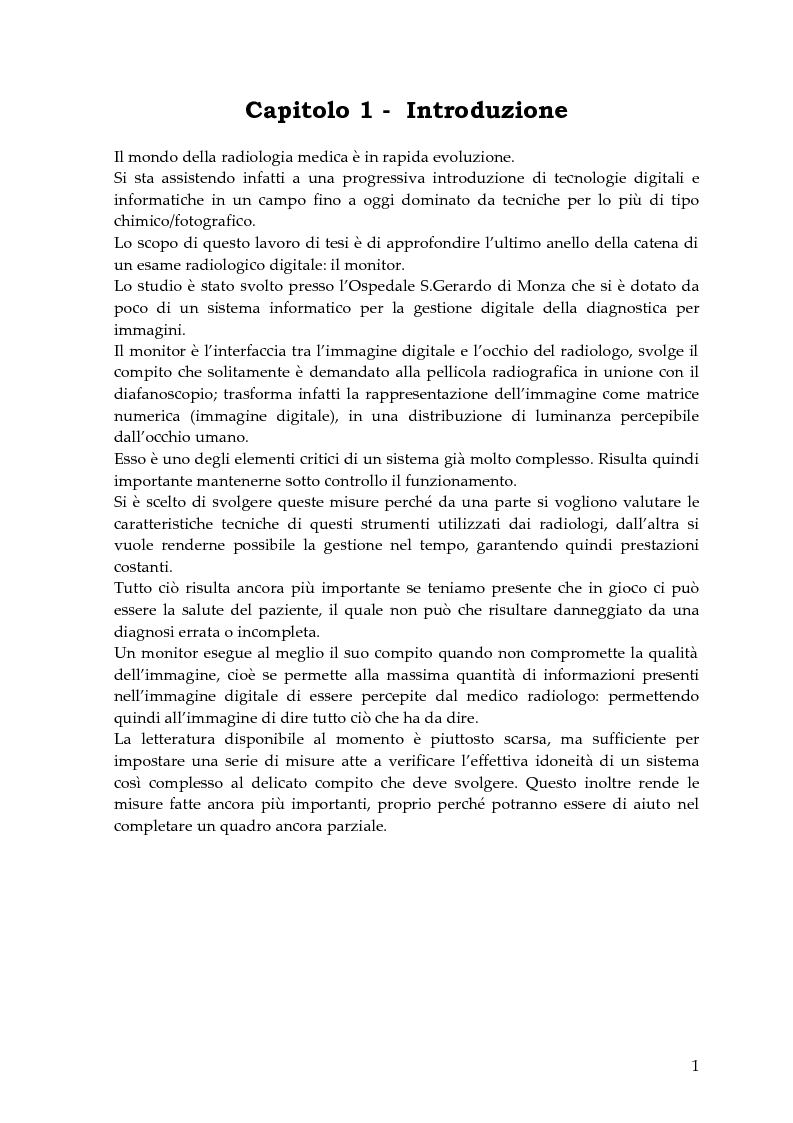 Capitolo 1 - Introduzione

Il mondo della radiologia medica è in rapida evoluzione.

Si sta assistendo infatti a una progressiva introduzione di tecnologie digitali e informatiche in un campo fino a oggi dominato da tecniche per lo più di tipo chimico/fotografico.

Lo scopo di questo lavoro di tesi è di approfondire l'ultimo anello della catena di un esame radiologico digitale: il monitor.

Lo studio è stato svolto presso l'Ospedale S.Gerardo di Monza che si è dotato da poco di un sistema informatico per la gestione digitale della diagnostica per immagini.

Il monitor è l'interfaccia tra l'immagine digitale e l'occhio del radiologo, svolge il compito che solitamente è demandato alla pellicola radiografica in unione con il diafanoscopio; trasforma infatti la rappresentazione dell'immagine come matrice numerica (immagine digitale), in una distribuzione di luminanza percepibile dall'occhio umano.

Esso è uno degli elementi critici di un sistema già molto complesso. Risulta quindi importante mantenerne sotto controllo il funzionamento.

Si è scelto di svolgere queste misure perché da una parte si vogliono valutare le caratteristiche tecniche di questi strumenti utilizzati dai radiologi, dall'altra si vuole renderne possibile la gestione nel tempo, garantendo quindi prestazioni costanti.

Tutto ciò risulta ancora più importante se teniamo presente che in gioco ci può essere la salute del paziente, il quale non può che risultare danneggiato da una diagnosi errata o incompleta.

Un monitor esegue al meglio il suo compito quando non compromette la qualità dell'immagine, cioè se permette alla massima quantità di informazioni presenti nell'immagine digitale di essere percepite dal medico radiologo: permettendo quindi all'immagine di dire tutto ciò che ha da dire.

La letteratura disponibile al momento è piuttosto scarsa, ma sufficiente per impostare una serie di misure atte a verificare l'effettiva idoneità di un sistema così complesso al delicato compito che deve svolgere. Questo inoltre rende le misure fatte ancora più importanti, proprio perché potranno essere di aiuto nel completare un quadro ancora parziale.

1